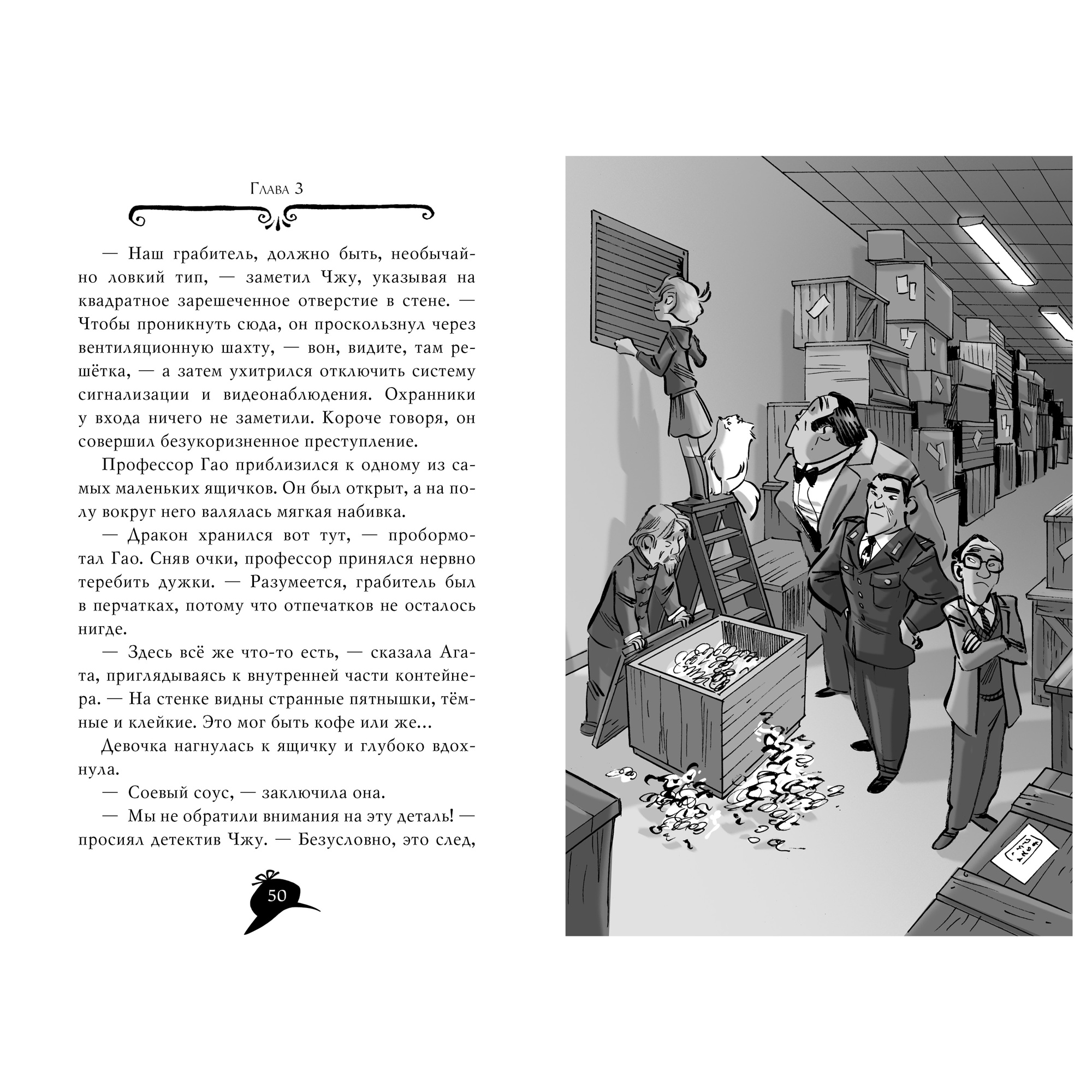 Глава 3

— Наш грабитель, должно быть, необычайно ловкий тип, — заметил Чжу, указывая на квадратное зарешеченное отверстие в стене. — Чтобы проникнуть сюда, он проскользнул через вентиляционную шахту, — вон, видите, там решётка, — а затем ухитрился отключить систему сигнализации и видеонаблюдения. Охранники у входа ничего не заметили. Короче говоря, он совершил безукоризненное преступление.

Профессор Гао приблизился к одному из самых маленьких ящичков. Он был открыт, а на полу вокруг него валялась мягкая набивка.

— Дракон хранился вот тут, — пробормотал Гао. Сняв очки, профессор принялся нервно теребить дужки. — Разумеется, грабитель был в перчатках, потому что отпечатков не осталось нигде.

— Здесь всё же что-то есть, — сказала Агата, приглядываясь к внутренней части контейнера. — На стенке видны странные пятнышки, тёмные и клейкие. Это мог быть кофе или же...

Девочка нагнулась к ящичку и глубоко вдохнула.

— Соевый соус, — заключила она.

— Мы не обратили внимания на эту деталь! — просиял детектив Чжу. — Безусловно, это след,

50